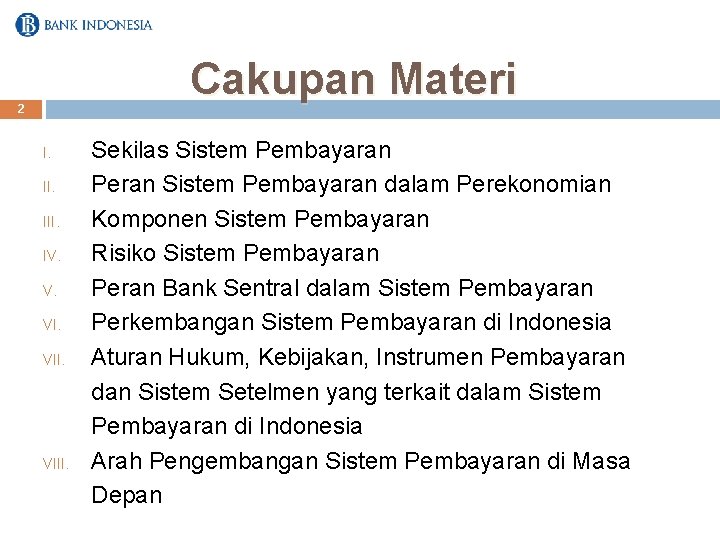 BANK INDONESIA

Cakupan Materi

2

I. Sekilas Sistem Pembayaran
II. Peran Sistem Pembayaran dalam Perekonomian
III. Komponen Sistem Pembayaran
IV. Risiko Sistem Pembayaran
V. Peran Bank Sentral dalam Sistem Pembayaran
VI. Perkembangan Sistem Pembayaran di Indonesia
VII. Aturan Hukum, Kebijakan, Instrumen Pembayaran dan Sistem Setelmen yang terkait dalam Sistem Pembayaran di Indonesia
VIII. Arah Pengembangan Sistem Pembayaran di Masa Depan